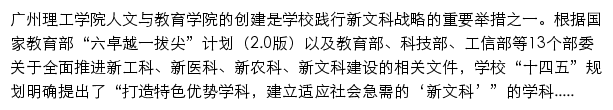 广州理工学院人文与教育学院的创建是学校践行新文科战略的重要举措之一。根据国家教育部“六卓越一拔尖”计划（2.0版）以及教育部、科技部、工信部等13个部委关于全面推进新工科、新医科、新农科、新文科建设的相关文件，学校“十四五”规划明确提出了“打造特色优势学科，建立适应社会急需的‘新文科’”的学科.....